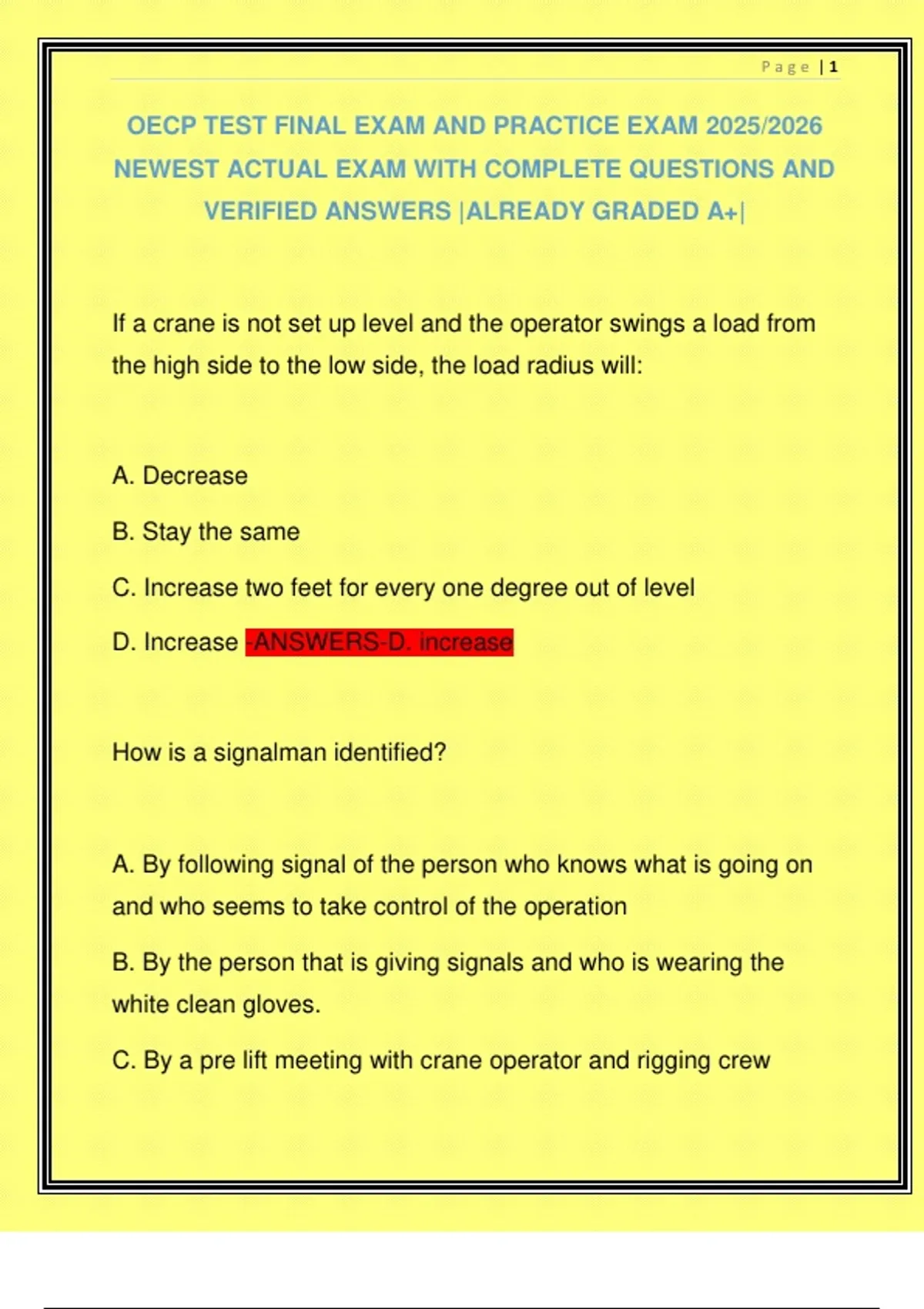 Page | 1

OECP TEST FINAL EXAM AND PRACTICE EXAM 2025/2026 NEWEST ACTUAL EXAM WITH COMPLETE QUESTIONS AND VERIFIED ANSWERS |ALREADY GRADED A+|

If a crane is not set up level and the operator swings a load from the high side to the low side, the load radius will:

A. Decrease

B. Stay the same

C. Increase two feet for every one degree out of level

D. Increase -ANSWERS-D. increase

How is a signalman identified?

A. By following signal of the person who knows what is going on and who seems to take control of the operation

B. By the person that is giving signals and who is wearing the white clean gloves.

C. By a pre lift meeting with crane operator and rigging crew